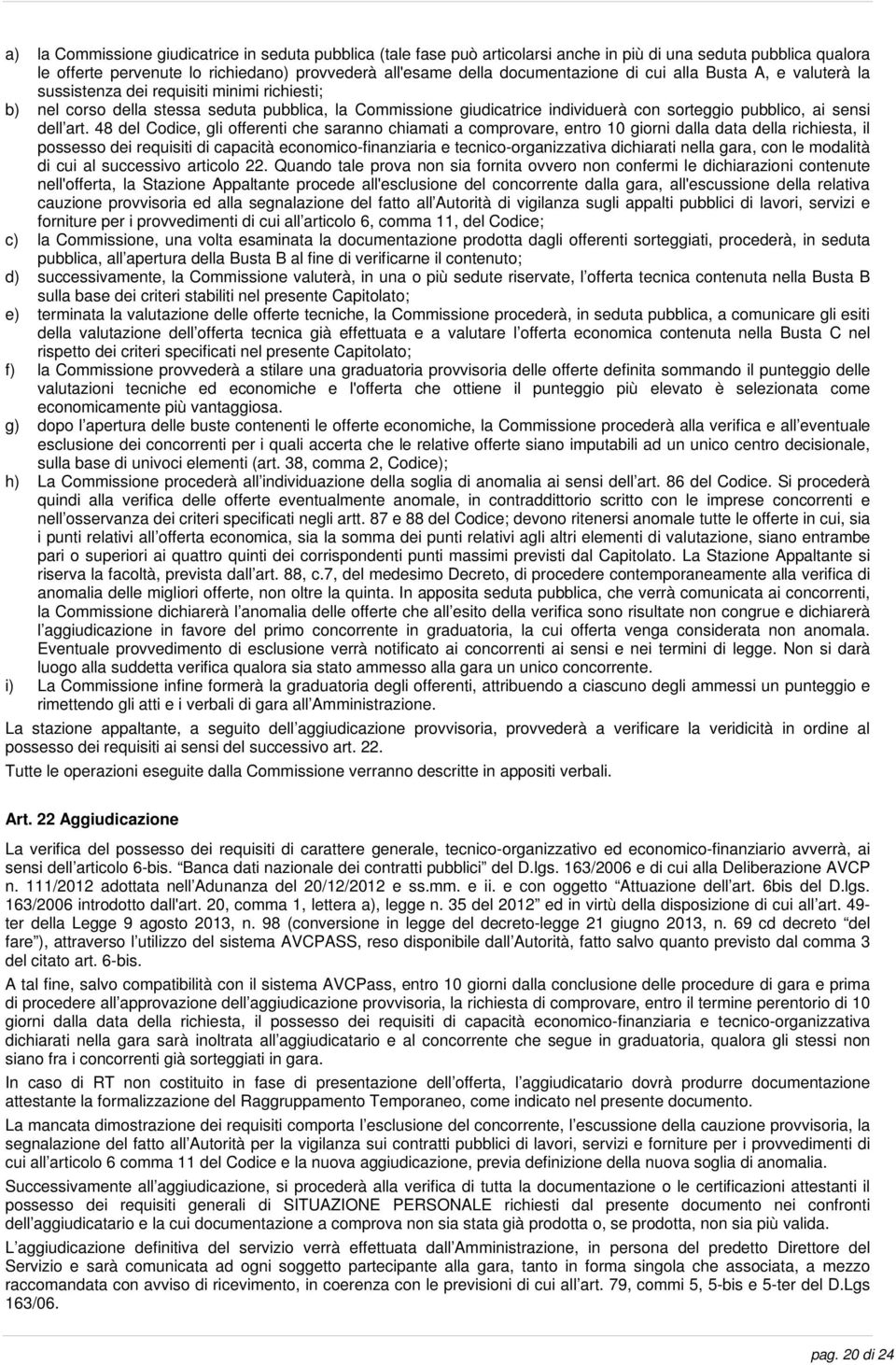 a) la Commissione giudicatrice in seduta pubblica (tale fase può articolarsi anche in più di una seduta pubblica qualora le offerte pervenute lo richiedano) provvederà all'esame della documentazione di cui alla Busta A, e valuterà la sussistenza dei requisiti minimi richiesti;

b) nel corso della stessa seduta pubblica, la Commissione giudicatrice individuerà con sorteggio pubblico, ai sensi dell art. 48 del Codice, gli offerenti che saranno chiamati a comprovare, entro 10 giorni dalla data della richiesta, il possesso dei requisiti di capacità economico-finanziaria e tecnico-organizzativa dichiarati nella gara, con le modalità di cui al successivo articolo 22. Quando tale prova non sia fornita ovvero non confermi le dichiarazioni contenute nell'offerta, la Stazione Appaltante procede all'esclusione del concorrente dalla gara, all'escussione della relativa cauzione provvisoria ed alla segnalazione del fatto all Autorità di vigilanza sugli appalti pubblici di lavori, servizi e forniture per i provvedimenti di cui all articolo 6, comma 11, del Codice;

c) la Commissione, una volta esaminata la documentazione prodotta dagli offerenti sorteggiati, procederà, in seduta pubblica, all apertura della Busta B al fine di verificarne il contenuto;

d) successivamente, la Commissione valuterà, in una o più sedute riservate, l offerta tecnica contenuta nella Busta B sulla base dei criteri stabiliti nel presente Capitolato;

e) terminata la valutazione delle offerte tecniche, la Commissione procederà, in seduta pubblica, a comunicare gli esiti della valutazione dell offerta tecnica già effettuata e a valutare l offerta economica contenuta nella Busta C nel rispetto dei criteri specificati nel presente Capitolato;

f) la Commissione provvederà a stilare una graduatoria provvisoria delle offerte definita sommando il punteggio delle valutazioni tecniche ed economiche e l'offerta che ottiene il punteggio più elevato è selezionata come economicamente più vantaggiosa.

g) dopo l apertura delle buste contenenti le offerte economiche, la Commissione procederà alla verifica e all eventuale esclusione dei concorrenti per i quali accerta che le relative offerte siano imputabili ad un unico centro decisionale, sulla base di univoci elementi (art. 38, comma 2, Codice);

h) La Commissione procederà all individuazione della soglia di anomalia ai sensi dell art. 86 del Codice. Si procederà quindi alla verifica delle offerte eventualmente anomale, in contraddittorio scritto con le imprese concorrenti e nell osservanza dei criteri specificati negli artt. 87 e 88 del Codice; devono ritenersi anomale tutte le offerte in cui, sia i punti relativi all offerta economica, sia la somma dei punti relativi agli altri elementi di valutazione, siano entrambe pari o superiori ai quattro quinti dei corrispondenti punti massimi previsti dal Capitolato. La Stazione Appaltante si riserva la facoltà, prevista dall art. 88, c.7, del medesimo Decreto, di procedere contemporaneamente alla verifica di anomalia delle migliori offerte, non oltre la quinta. In apposita seduta pubblica, che verrà comunicata ai concorrenti, la Commissione dichiarerà l anomalia delle offerte che all esito della verifica sono risultate non congrue e dichiarerà l aggiudicazione in favore del primo concorrente in graduatoria, la cui offerta venga considerata non anomala. Eventuale provvedimento di esclusione verrà notificato ai concorrenti ai sensi e nei termini di legge. Non si darà luogo alla suddetta verifica qualora sia stato ammesso alla gara un unico concorrente.

i) La Commissione infine formerà la graduatoria degli offerenti, attribuendo a ciascuno degli ammessi un punteggio e rimettendo gli atti e i verbali di gara all Amministrazione.

La stazione appaltante, a seguito dell aggiudicazione provvisoria, provvederà a verificare la veridicità in ordine al possesso dei requisiti ai sensi del successivo art. 22.

Tutte le operazioni eseguite dalla Commissione verranno descritte in appositi verbali.

Art. 22 Aggiudicazione

La verifica del possesso dei requisiti di carattere generale, tecnico-organizzativo ed economico-finanziario avverrà, ai sensi dell articolo 6-bis. "Banca dati nazionale dei contratti pubblici" del D.lgs. 163/2006 e di cui alla Deliberazione AVCP n. 111/2012 adottata nell Adunanza del 20/12/2012 e ss.mm. e ii. e con oggetto "Attuazione dell art. 6bis del D.lgs. 163/2006 introdotto dall'art. 20, comma 1, lettera a), legge n. 35 del 2012" ed in virtù della disposizione di cui all art. 49-ter della Legge 9 agosto 2013, n. 98 (conversione in legge del decreto-legge 21 giugno 2013, n. 69 cd decreto "del fare"), attraverso l utilizzo del sistema AVCPASS, reso disponibile dall Autorità, fatto salvo quanto previsto dal comma 3 del citato art. 6-bis.

A tal fine, salvo compatibilità con il sistema AVCPass, entro 10 giorni dalla conclusione delle procedure di gara e prima di procedere all approvazione dell aggiudicazione provvisoria, la richiesta di comprovare, entro il termine perentorio di 10 giorni dalla data della richiesta, il possesso dei requisiti di capacità economico-finanziaria e tecnico-organizzativa dichiarati nella gara sarà inoltrata all aggiudicatario e al concorrente che segue in graduatoria, qualora gli stessi non siano fra i concorrenti già sorteggiati in gara.

In caso di RT non costituito in fase di presentazione dell offerta, l aggiudicatario dovrà produrre documentazione attestante la formalizzazione del Raggruppamento Temporaneo, come indicato nel presente documento.

La mancata dimostrazione dei requisiti comporta l esclusione del concorrente, l escussione della cauzione provvisoria, la segnalazione del fatto all Autorità per la vigilanza sui contratti pubblici di lavori, servizi e forniture per i provvedimenti di cui all articolo 6 comma 11 del Codice e la nuova aggiudicazione, previa definizione della nuova soglia di anomalia.

Successivamente all aggiudicazione, si procederà alla verifica di tutta la documentazione o le certificazioni attestanti il possesso dei requisiti generali di SITUAZIONE PERSONALE richiesti dal presente documento nei confronti dell aggiudicatario e la cui documentazione a comprova non sia stata già prodotta o, se prodotta, non sia più valida.

L aggiudicazione definitiva del servizio verrà effettuata dall Amministrazione, in persona del predetto Direttore del Servizio e sarà comunicata ad ogni soggetto partecipante alla gara, tanto in forma singola che associata, a mezzo raccomandata con avviso di ricevimento, in coerenza con le previsioni di cui all art. 79, commi 5, 5-bis e 5-ter del D.Lgs 163/06.

pag. 20 di 24